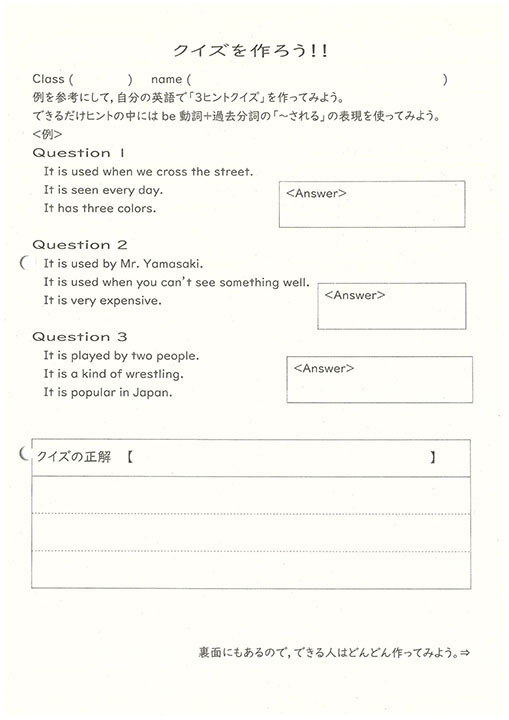 クイズを作ろう!!

Class (　　　　)　name (　　　　　　　　　　　　　　　　　　　　)
例を参考にして,自分の英語で「3ヒントクイズ」を作ってみよう。
できるだけヒントの中には be 動詞+過去分詞の「~される」の表現を使ってみよう。
<例>

Question 1
It is used when we cross the street.
It is seen every day.
It has three colors.

<Answer>

Question 2
It is used by Mr. Yamasaki.
It is used when you can't see something well.
It is very expensive.

<Answer>

Question 3
It is played by two people.
It is a kind of wrestling.
It is popular in Japan.

<Answer>

クイズの正解 【　　　　　　　　　　　　　　】

裏面にもあるので,できる人はどんどん作ってみよう。⇒